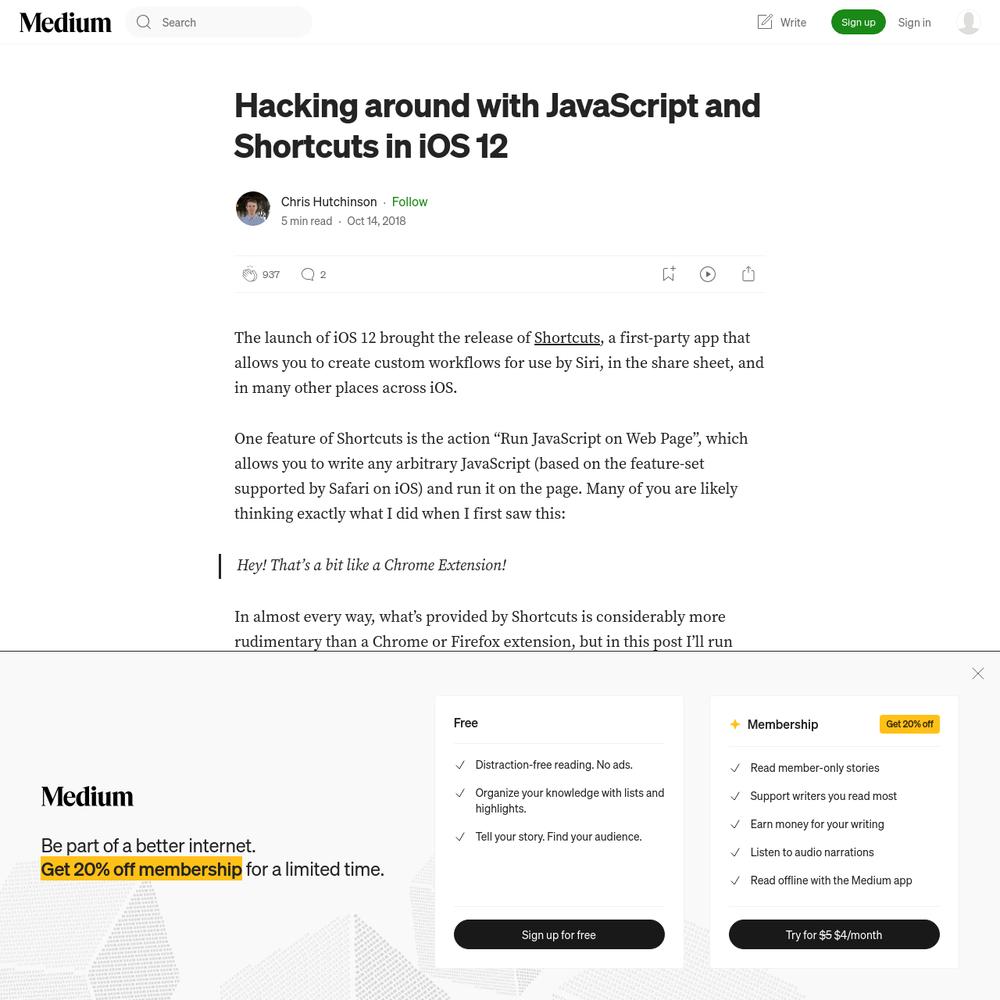 Medium Search Write Sign up Sign in

Hacking around with JavaScript and Shortcuts in iOS 12

Chris Hutchinson · Follow
5 min read · Oct 14, 2018

937 2

The launch of iOS 12 brought the release of Shortcuts, a first-party app that allows you to create custom workflows for use by Siri, in the share sheet, and in many other places across iOS.

One feature of Shortcuts is the action “Run JavaScript on Web Page”, which allows you to write any arbitrary JavaScript (based on the feature-set supported by Safari on iOS) and run it on the page. Many of you are likely thinking exactly what I did when I first saw this:

Hey! That’s a bit like a Chrome Extension!

In almost every way, what’s provided by Shortcuts is considerably more rudimentary than a Chrome or Firefox extension, but in this post I’ll run

Medium

Be part of a better internet.
Get 20% off membership for a limited time.

Free
Distraction-free reading. No ads.
Organize your knowledge with lists and highlights.
Tell your story. Find your audience.
Sign up for free

Membership Get 20% off
Read member-only stories
Support writers you read most
Earn money for your writing
Listen to audio narrations
Read offline with the Medium app
Try for $5 $4/month